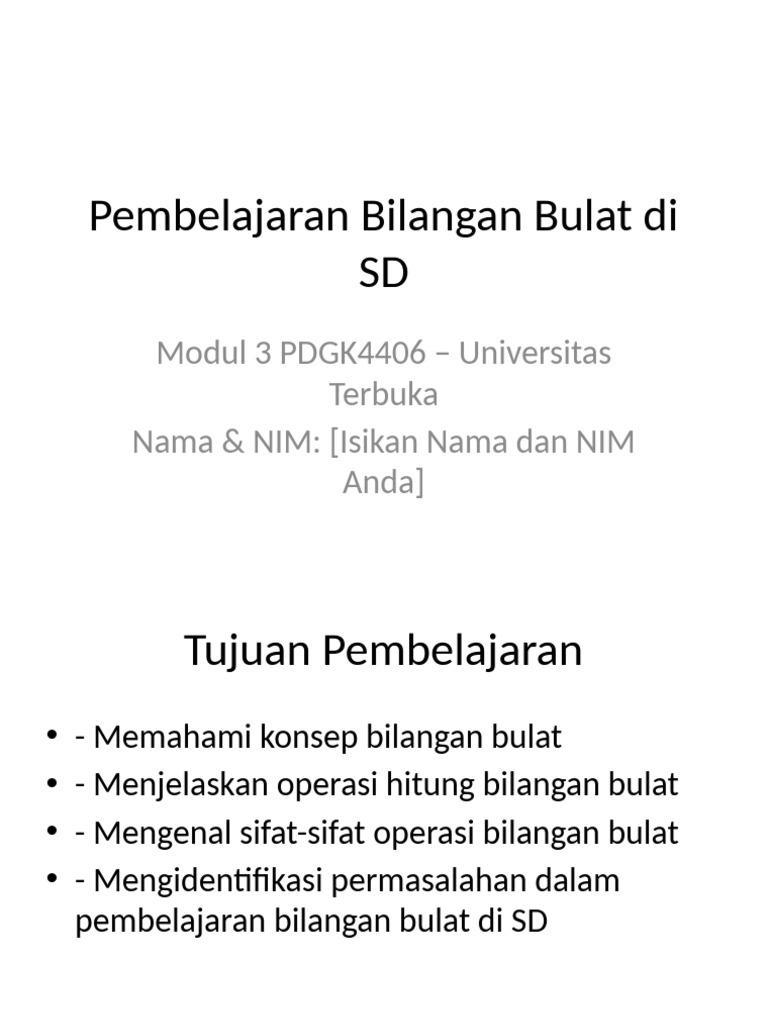 Pembelajaran Bilangan Bulat di SD

Modul 3 PDGK4406 – Universitas Terbuka

Nama & NIM: [Isikan Nama dan NIM Anda]

Tujuan Pembelajaran

• - Memahami konsep bilangan bulat
• - Menjelaskan operasi hitung bilangan bulat
• - Mengenal sifat-sifat operasi bilangan bulat
• - Mengidentifikasi permasalahan dalam pembelajaran bilangan bulat di SD